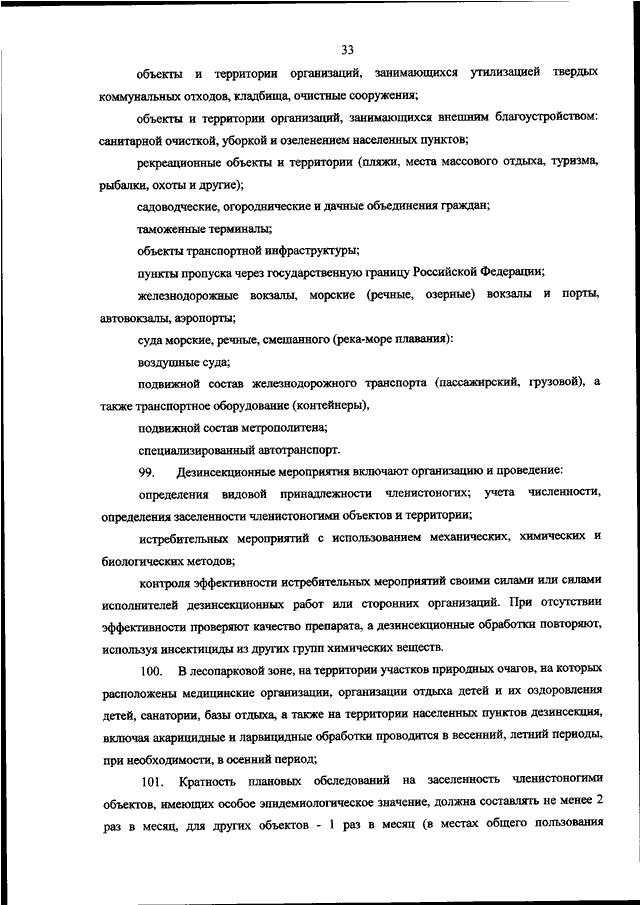 33

объекты и территории организаций, занимающихся утилизацией твердых коммунальных отходов, кладбища, очистные сооружения;

объекты и территории организаций, занимающихся внешним благоустройством: санитарной очисткой, уборкой и озеленением населенных пунктов;

рекреационные объекты и территории (пляжи, места массового отдыха, туризма, рыбалки, охоты и другие);

садоводческие, огороднические и дачные объединения граждан;

таможенные терминалы;

объекты транспортной инфраструктуры;

пункты пропуска через государственную границу Российской Федерации;

железнодорожные вокзалы, морские (речные, озерные) вокзалы и порты, автовокзалы, аэропорты;

суда морские, речные, смешанного (река-море плавания):

воздушные суда;

подвижной состав железнодорожного транспорта (пассажирский, грузовой), а также транспортное оборудование (контейнеры),

подвижной состав метрополитена;

специализированный автотранспорт.

99. Дезинсекционные мероприятия включают организацию и проведение:

определения видовой принадлежности членистоногих; учета численности, определения заселенности членистоногими объектов и территории;

истребительных мероприятий с использованием механических, химических и биологических методов;

контроля эффективности истребительных мероприятий своими силами или силами исполнителей дезинсекционных работ или сторонних организаций. При отсутствии эффективности проверяют качество препарата, а дезинсекционные обработки повторяют, используя инсектициды из других групп химических веществ.

100. В лесопарковой зоне, на территории участков природных очагов, на которых расположены медицинские организации, организации отдыха детей и их оздоровления детей, санатории, базы отдыха, а также на территории населенных пунктов дезинсекция, включая акарицидные и ларвицидные обработки проводится в весенний, летний периоды, при необходимости, в осенний период;

101. Кратность плановых обследований на заселенность членистоногими объектов, имеющих особое эпидемиологическое значение, должна составлять не менее 2 раз в месяц, для других объектов - 1 раз в месяц (в местах общего пользования